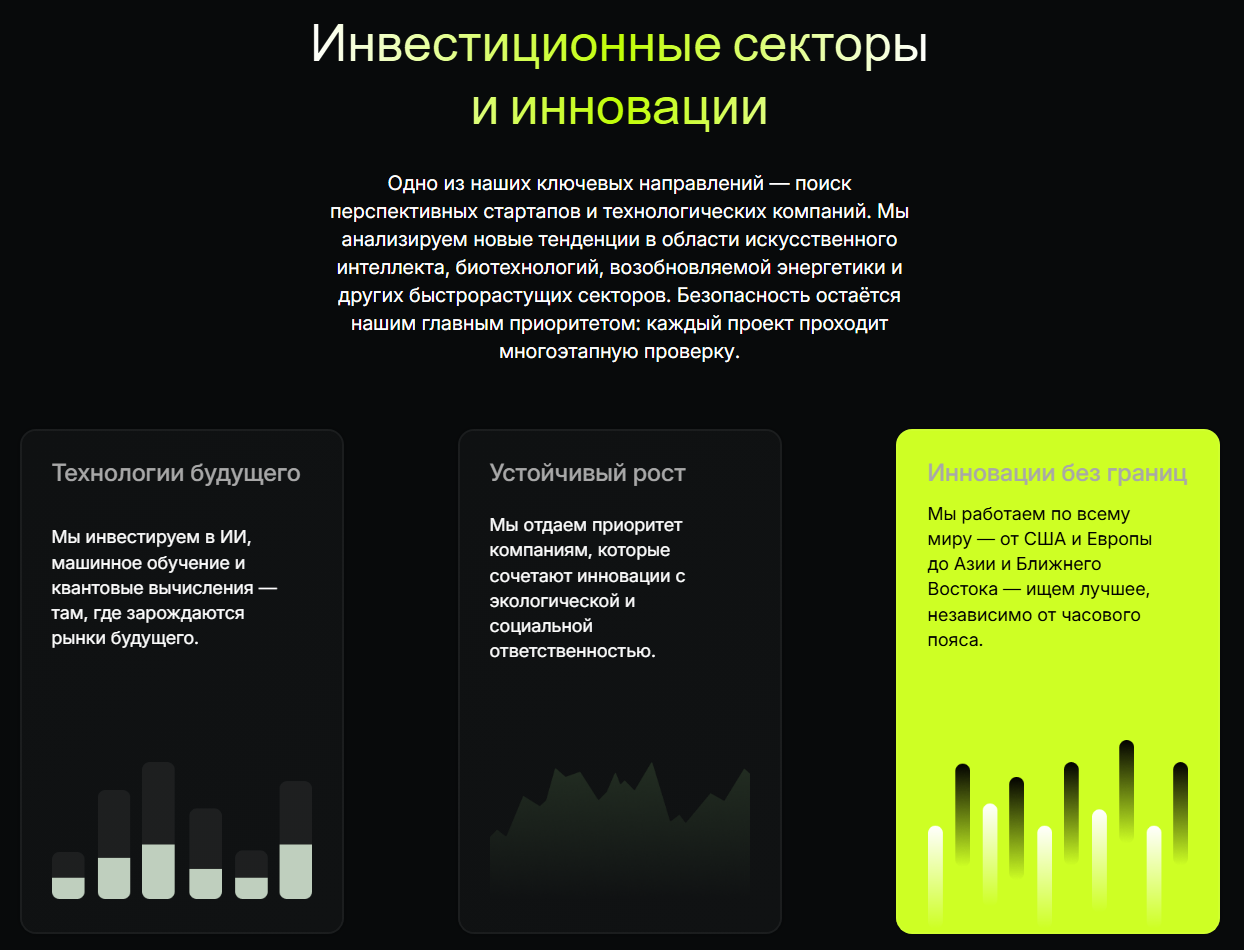 Инвестиционные секторы и инновации

Одно из наших ключевых направлений — поиск перспективных стартапов и технологических компаний. Мы анализируем новые тенденции в области искусственного интеллекта, биотехнологий, возобновляемой энергетики и других быстрорастущих секторов. Безопасность остаётся нашим главным приоритетом: каждый проект проходит многоэтапную проверку.

Технологии будущего

Мы инвестируем в ИИ, машинное обучение и квантовые вычисления — там, где зарождаются рынки будущего.

Устойчивый рост

Мы отдаем приоритет компаниям, которые сочетают инновации с экологической и социальной ответственностью.

Инновации без границ

Мы работаем по всему миру — от США и Европы до Азии и Ближнего Востока — ищем лучшее, независимо от часового пояса.